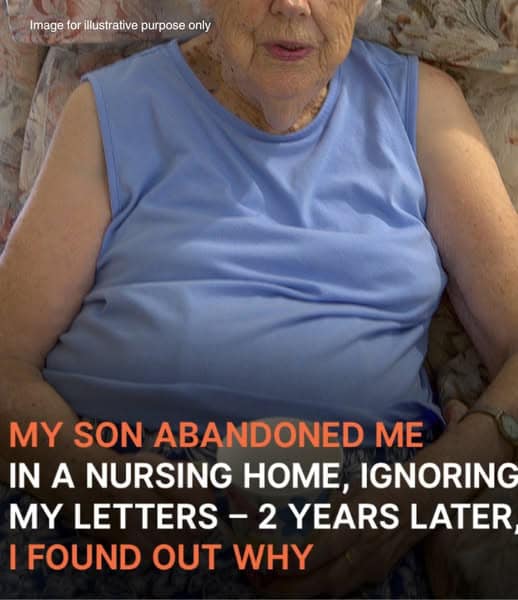 Image for illustrative purpose only

MY SON ABANDONED ME IN A NURSING HOME, IGNORING MY LETTERS – 2 YEARS LATER, I FOUND OUT WHY